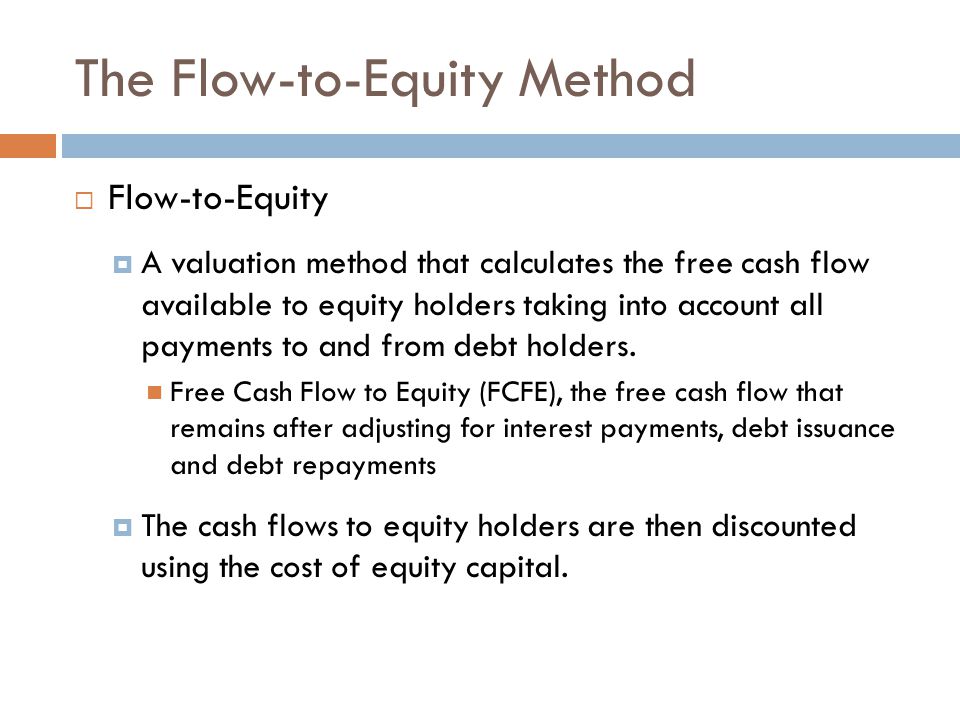 The Flow-to-Equity Method

Flow-to-Equity

A valuation method that calculates the free cash flow available to equity holders taking into account all payments to and from debt holders.

Free Cash Flow to Equity (FCFE), the free cash flow that remains after adjusting for interest payments, debt issuance and debt repayments

The cash flows to equity holders are then discounted using the cost of equity capital.